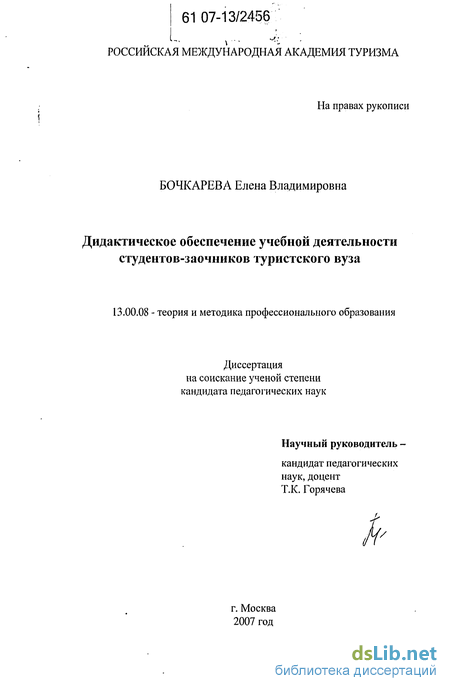 61 07-13/2456

РОССИЙСКАЯ МЕЖДУНАРОДНАЯ АКАДЕМИЯ ТУРИЗМА

На правах рукописи

БОЧКАРЕВА Елена Владимировна

Дидактическое обеспечение учебной деятельности студентов-заочников туристского вуза

13.00.08 - теория и методика профессионального образования

Диссертация
на соискание ученой степени
кандидата педагогических наук

Научный руководитель –
кандидат педагогических наук, доцент
Т.К. Горячева

г. Москва
2007 год

dsLib.net
библиотека диссертаций